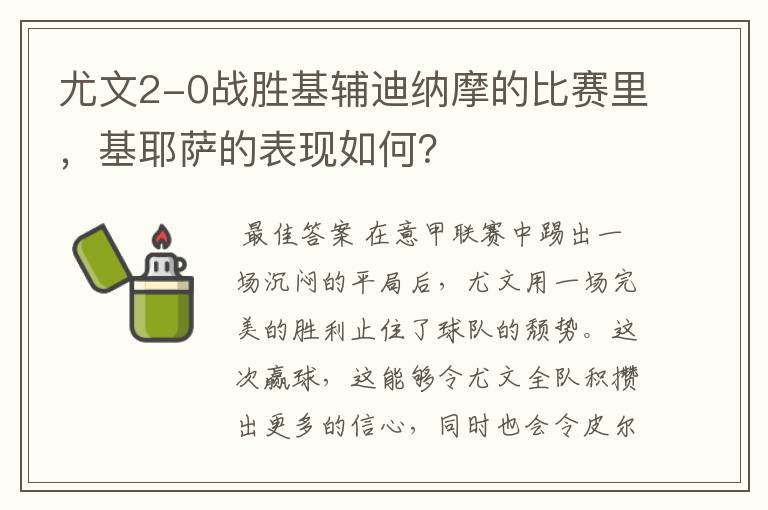 尤文2-0战胜基辅迪纳摩的比赛里，基耶萨的表现如何?

最佳答案 在意甲联赛中踢出一场沉闷的平局后，尤文用一场完美的胜利止住了球队的颓势。这次赢球，这能够令尤文全队积攒出更多的信心，同时也会令皮尔